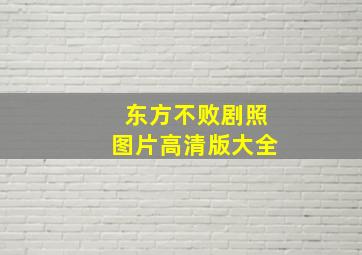 东方不败剧照
图片高清版大全